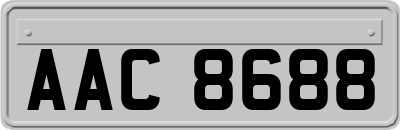 AAC 8688